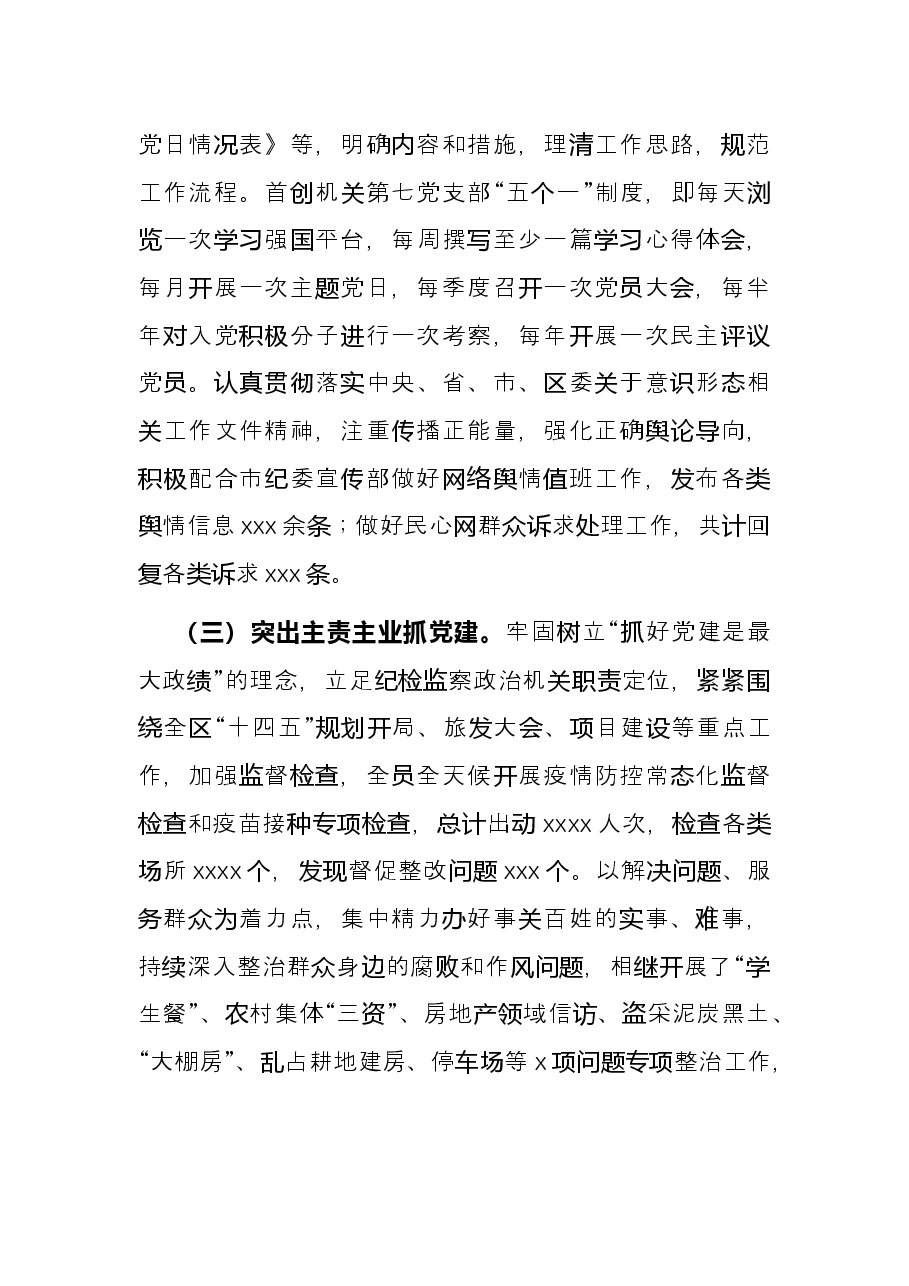 党日情况表》等，明确内容和措施，理清工作思路，规范工作流程。首创机关第七党支部“五个一”制度，即每天浏览一次学习强国平台，每周撰写至少一篇学习心得体会，每月开展一次主题党日，每季度召开一次党员大会，每半年对入党积极分子进行一次考察，每年开展一次民主评议党员。认真贯彻落实中央、省、市、区委关于意识形态相关工作文件精神，注重传播正能量，强化正确舆论导向，积极配合市纪委宣传部做好网络舆情值班工作，发布各类舆情信息xxx余条；做好民心网群众诉求处理工作，共计回复各类诉求xxx条。

（三）突出主责主业抓党建。牢固树立“抓好党建是最大政绩”的理念，立足纪检监察政治机关职责定位，紧紧围绕全区“十四五”规划开局、旅发大会、项目建设等重点工作，加强监督检查，全员全天候开展疫情防控常态化监督检查和疫苗接种专项检查，总计出动xxxx人次，检查各类场所xxxx个，发现督促整改问题xxx个。以解决问题、服务群众为着力点，集中精力办好事关百姓的实事、难事，持续深入整治群众身边的腐败和作风问题，相继开展了“学生餐”、农村集体“三资”、房地产领域信访、盗采泥炭黑土、“大棚房”、乱占耕地建房、停车场等x项问题专项整治工作，